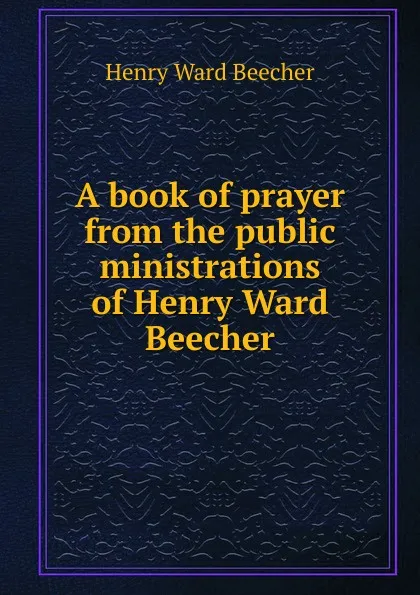 Henry Ward Beecher

A book of prayer from the public ministrations of Henry Ward Beecher